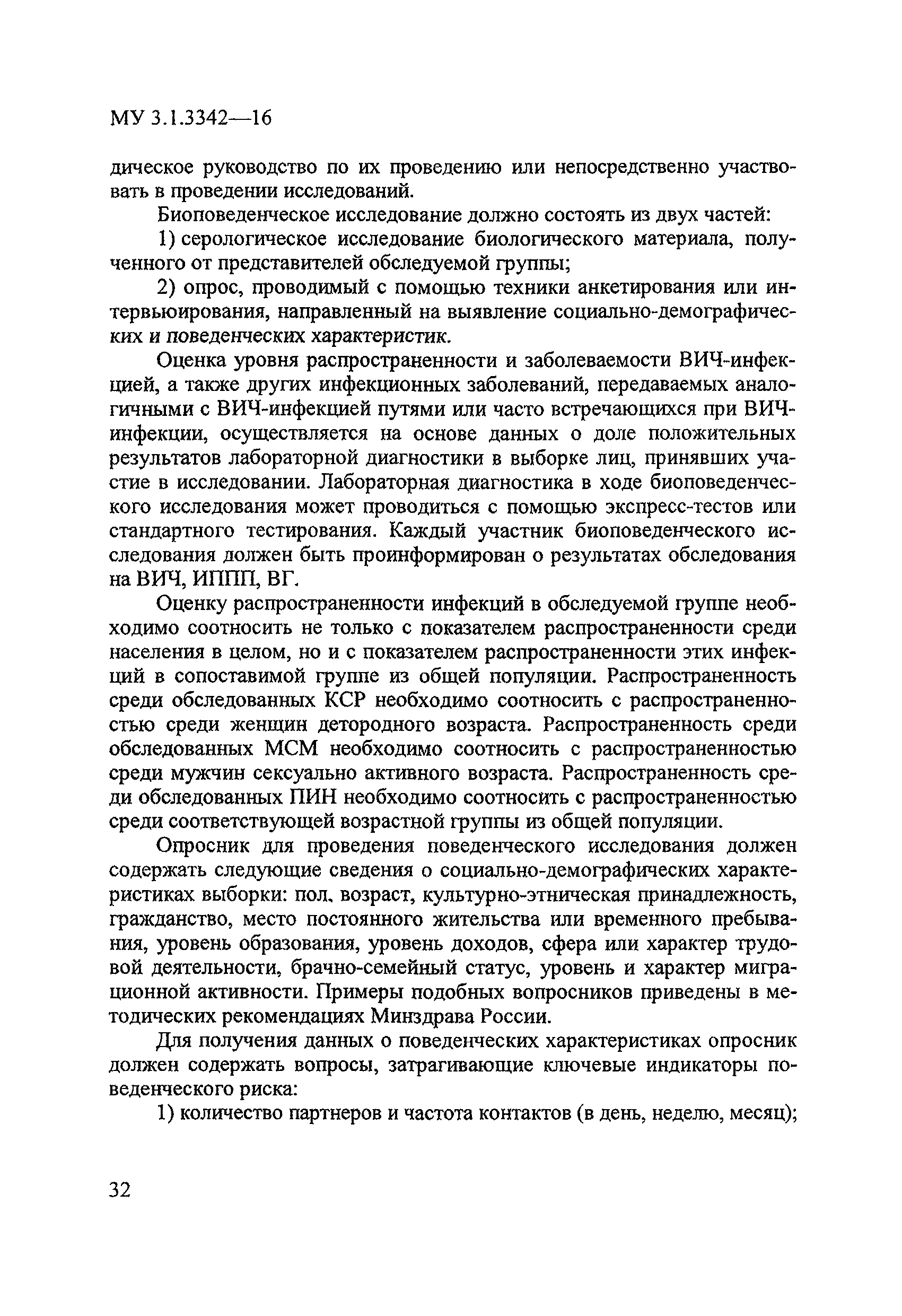 МУ 3.1.3342—16

дическое руководство по их проведению или непосредственно участвовать в проведении исследований.

Биоповеденческое исследование должно состоять из двух частей:

1) серологическое исследование биологического материала, полученного от представителей обследуемой группы;

2) опрос, проводимый с помощью техники анкетирования или интервьюирования, направленный на выявление социально-демографических и поведенческих характеристик.

Оценка уровня распространенности и заболеваемости ВИЧ-инфекцией, а также других инфекционных заболеваний, передаваемых аналогичными с ВИЧ-инфекцией путями или часто встречающихся при ВИЧ-инфекции, осуществляется на основе данных о доле положительных результатов лабораторной диагностики в выборке лиц, принявших участие в исследовании. Лабораторная диагностика в ходе биоповеденческого исследования может проводиться с помощью экспресс-тестов или стандартного тестирования. Каждый участник биоповеденческого исследования должен быть проинформирован о результатах обследования на ВИЧ, ИППП, ВГ.

Оценку распространенности инфекций в обследуемой группе необходимо соотносить не только с показателем распространенности среди населения в целом, но и с показателем распространенности этих инфекций в сопоставимой группе из общей популяции. Распространенность среди обследованных КСР необходимо соотносить с распространенностью среди женщин детородного возраста. Распространенность среди обследованных МСМ необходимо соотносить с распространенностью среди мужчин сексуально активного возраста. Распространенность среди обследованных ПИН необходимо соотносить с распространенностью среди соответствующей возрастной группы из общей популяции.

Опросник для проведения поведенческого исследования должен содержать следующие сведения о социально-демографических характеристиках выборки: пол, возраст, культурно-этническая принадлежность, гражданство, место постоянного жительства или временного пребывания, уровень образования, уровень доходов, сфера или характер трудовой деятельности, брачно-семейный статус, уровень и характер миграционной активности. Примеры подобных вопросников приведены в методических рекомендациях Минздрава России.

Для получения данных о поведенческих характеристиках опросник должен содержать вопросы, затрагивающие ключевые индикаторы поведенческого риска:

1) количество партнеров и частота контактов (в день, неделю, месяц);

32